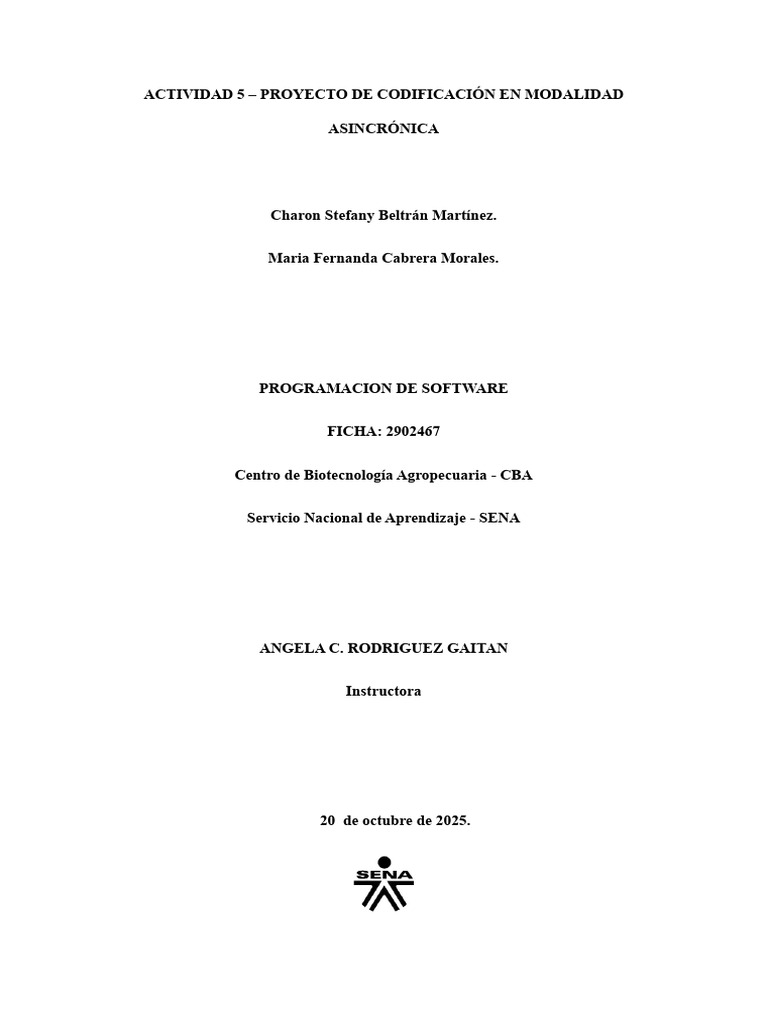 ACTIVIDAD 5 – PROYECTO DE CODIFICACIÓN EN MODALIDAD ASINCRÓNICA

Charon Stefany Beltrán Martínez.

Maria Fernanda Cabrera Morales.

PROGRAMACION DE SOFTWARE

FICHA: 2902467

Centro de Biotecnología Agropecuaria - CBA

Servicio Nacional de Aprendizaje - SENA

ANGELA C. RODRIGUEZ GAITAN

Instructora

20 de octubre de 2025.

SENA